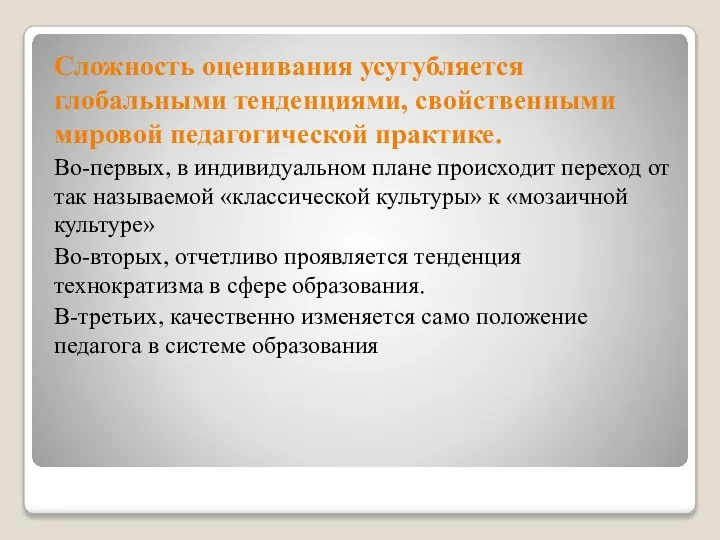 Сложность оценивания усугубляется глобальными тенденциями, свойственными мировой педагогической практике.

Во-первых, в индивидуальном плане происходит переход от так называемой «классической культуры» к «мозаичной культуре»

Во-вторых, отчетливо проявляется тенденция технократизма в сфере образования.

В-третьих, качественно изменяется само положение педагога в системе образования